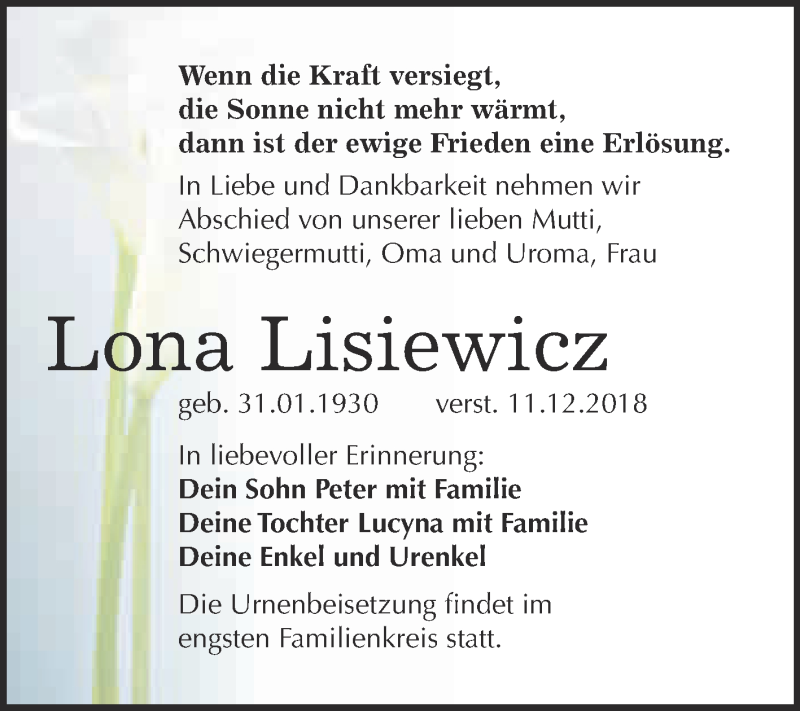 Wenn die Kraft versiegt,
die Sonne nicht mehr wärmt,
dann ist der ewige Frieden eine Erlösung.

In Liebe und Dankbarkeit nehmen wir Abschied von unserer lieben Mutti, Schwiegermutti, Oma und Uroma, Frau

Lona Lisiewicz

geb. 31.01.1930 verst. 11.12.2018

In liebevoller Erinnerung:
Dein Sohn Peter mit Familie
Deine Tochter Lucyna mit Familie
Deine Enkel und Urenkel

Die Urnenbeisetzung findet im engsten Familienkreis statt.